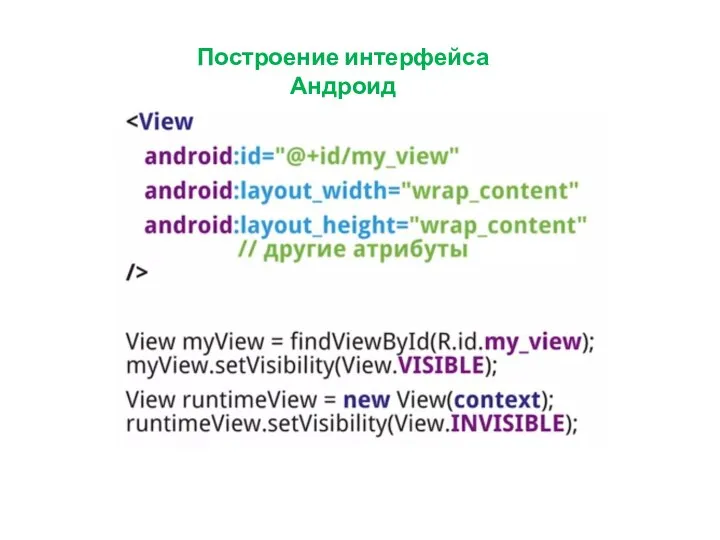 Построение интерфейса Андроид

<View
android:id="@+id/my_view"
android:layout_width="wrap_content"
android:layout_height="wrap_content"
// другие атрибуты
/>

View myView = findViewById(R.id.my_view);
myView.setVisibility(View.VISIBLE);

View runtimeView = new View(context);
runtimeView.setVisibility(View.INVISIBLE);